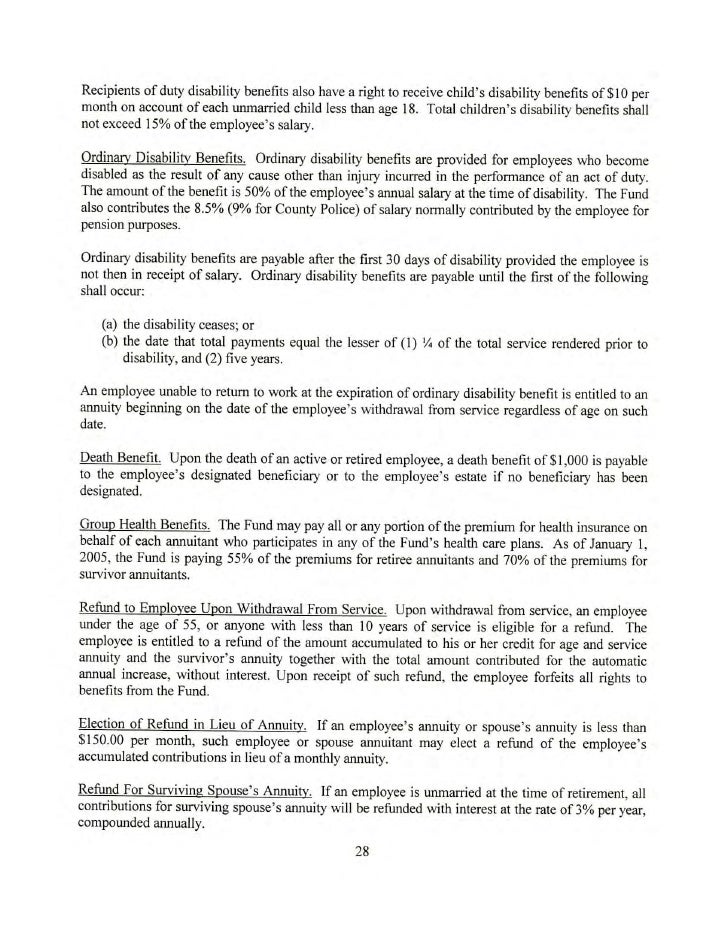 Recipients of duty disability benefits also have a right to receive child's disability benefits of $10 per month on account of each unmarried child less than age 18. Total children's disability benefits shall not exceed 15% of the employee's salary.

Ordinary Disability Benefits. Ordinary disability benefits are provided for employees who become disabled as the result of any cause other than injury incurred in the performance of an act of duty. The amount of the benefit is 50% of the employee's annual salary at the time of disability. The Fund also contributes the 8.5% (9% for County Police) of salary normally contributed by the employee for pension purposes.

Ordinary disability benefits are payable after the first 30 days of disability provided the employee is not then in receipt of salary. Ordinary disability benefits are payable until the first of the following shall occur:

(a) the disability ceases; or
(b) the date that total payments equal the lesser of (1) ¼ of the total service rendered prior to disability, and (2) five years.

An employee unable to return to work at the expiration of ordinary disability benefit is entitled to an annuity beginning on the date of the employee's withdrawal from service regardless of age on such date.

Death Benefit. Upon the death of an active or retired employee, a death benefit of $1,000 is payable to the employee's designated beneficiary or to the employee's estate if no beneficiary has been designated.

Group Health Benefits. The Fund may pay all or any portion of the premium for health insurance on behalf of each annuitant who participates in any of the Fund's health care plans. As of January 1, 2005, the Fund is paying 55% of the premiums for retiree annuitants and 70% of the premiums for survivor annuitants.

Refund to Employee Upon Withdrawal From Service. Upon withdrawal from service, an employee under the age of 55, or anyone with less than 10 years of service is eligible for a refund. The employee is entitled to a refund of the amount accumulated to his or her credit for age and service annuity and the survivor's annuity together with the total amount contributed for the automatic annual increase, without interest. Upon receipt of such refund, the employee forfeits all rights to benefits from the Fund.

Election of Refund in Lieu of Annuity. If an employee's annuity or spouse's annuity is less than $150.00 per month, such employee or spouse annuitant may elect a refund of the employee's accumulated contributions in lieu of a monthly annuity.

Refund For Surviving Spouse's Annuity. If an employee is unmarried at the time of retirement, all contributions for surviving spouse's annuity will be refunded with interest at the rate of 3% per year, compounded annually.

28